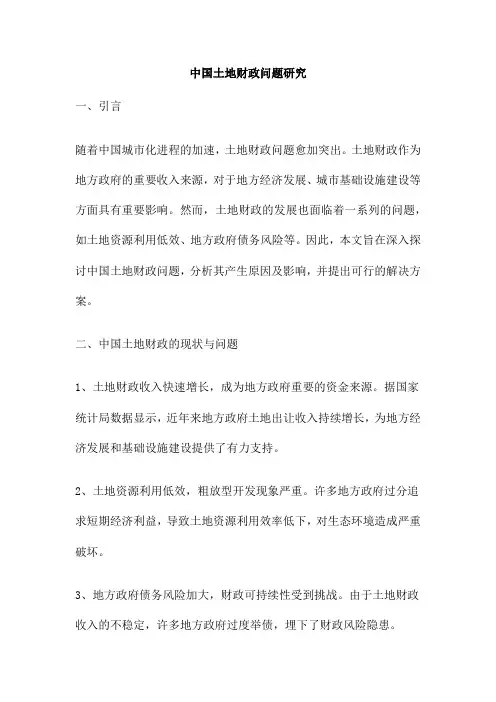 中国土地财政问题研究

一、引言

随着中国城市化进程的加速，土地财政问题愈加突出。土地财政作为地方政府的重要收入来源，对于地方经济发展、城市基础设施建设等方面具有重要影响。然而，土地财政的发展也面临着一系列的问题，如土地资源利用低效、地方政府债务风险等。因此，本文旨在深入探讨中国土地财政问题，分析其产生原因及影响，并提出可行的解决方案。

二、中国土地财政的现状与问题

1、土地财政收入快速增长，成为地方政府重要的资金来源。据国家统计局数据显示，近年来地方政府土地出让收入持续增长，为地方经济发展和基础设施建设提供了有力支持。

2、土地资源利用低效，粗放型开发现象严重。许多地方政府过分追求短期经济利益，导致土地资源利用效率低下，对生态环境造成严重破坏。

3、地方政府债务风险加大，财政可持续性受到挑战。由于土地财政收入的不稳定，许多地方政府过度举债，埋下了财政风险隐患。